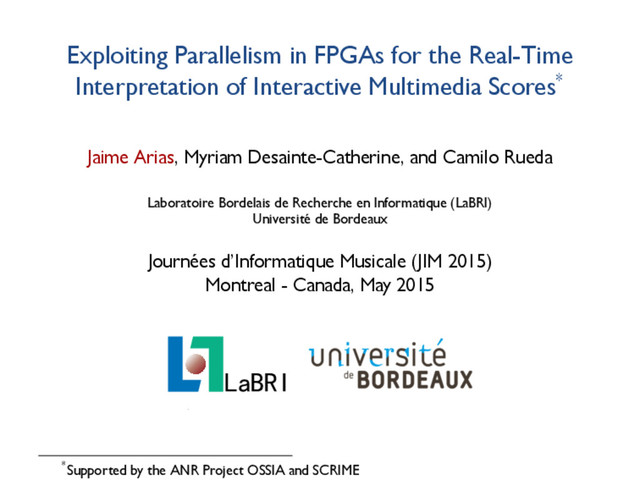 Exploiting Parallelism in FPGAs for the Real-Time Interpretation of Interactive Multimedia Scores*

Jaime Arias, Myriam Desainte-Catherine, and Camilo Rueda

Laboratoire Bordelais de Recherche en Informatique (LaBRI)
Université de Bordeaux

Journées d'Informatique Musicale (JIM 2015)
Montreal - Canada, May 2015

LaBRI

université de BORDEAUX

*Supported by the ANR Project OSSIA and SCRIME